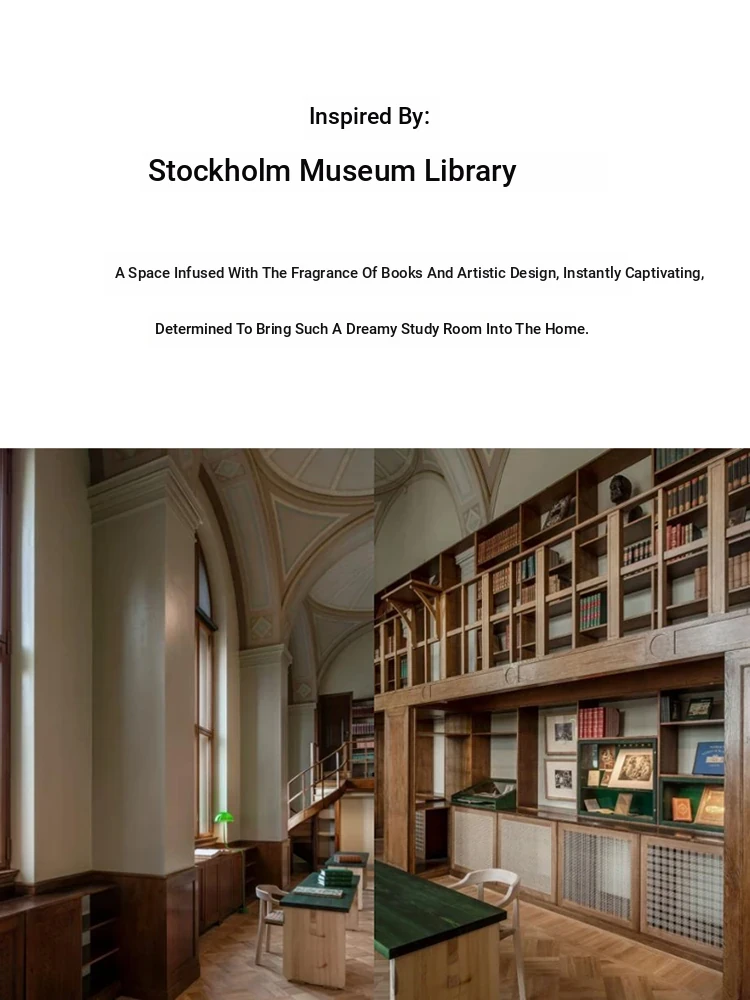 Inspired By:

Stockholm Museum Library

A Space Infused With The Fragrance Of Books And Artistic Design, Instantly Captivating,

Determined To Bring Such A Dreamy Study Room Into The Home.